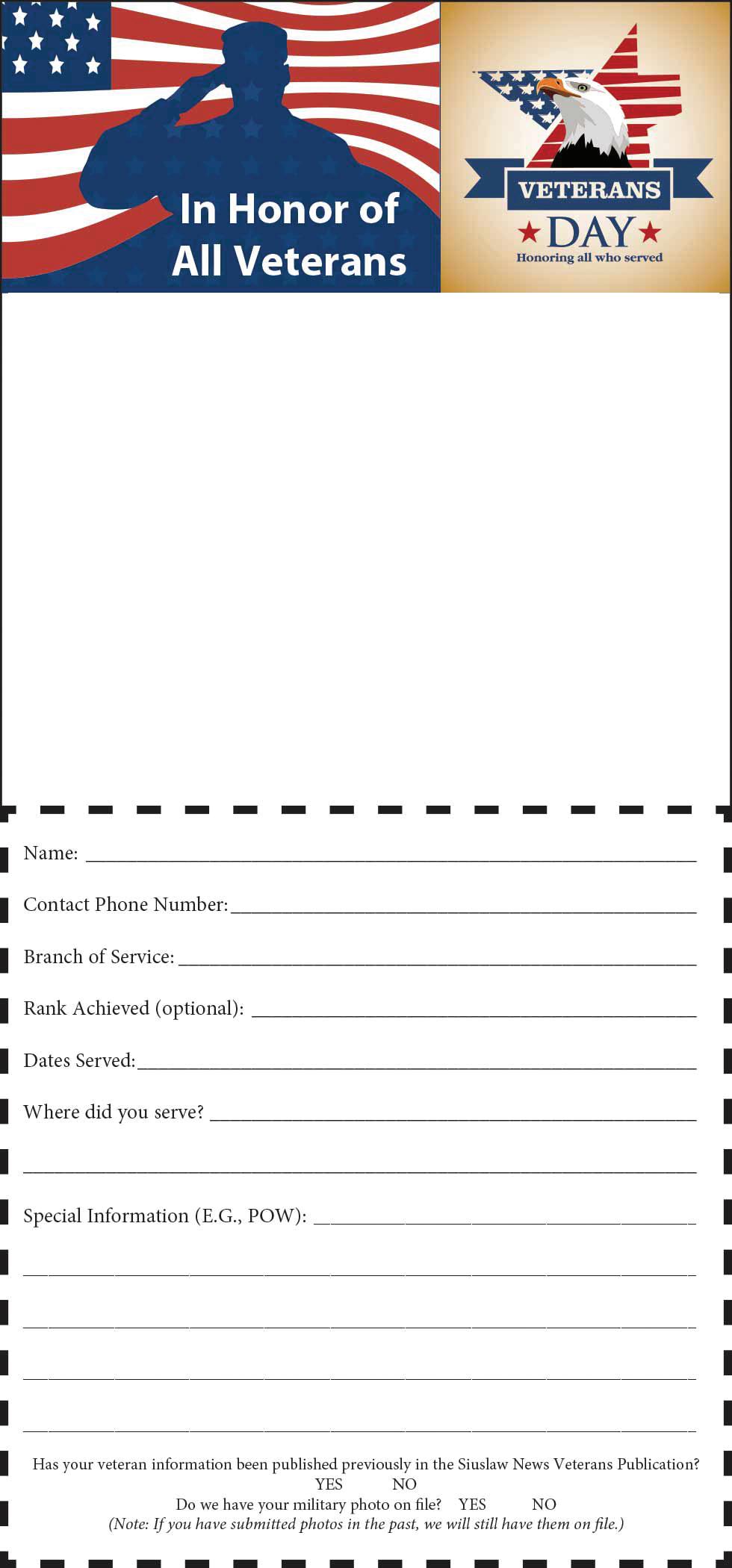 In Honor of All Veterans

VETERANS
DAY
Honoring all who served

Name: ____

Contact Phone Number: ____

Branch of Service: ____

Rank Achieved (optional): ____

Dates Served: ____

Where did you serve? ____

____

Special Information (E.G., POW): ____

____

____

____

____

Has your veteran information been published previously in the Siuslaw News Veterans Publication?
YES NO
Do we have your military photo on file? YES NO
(Note: If you have submitted photos in the past, we will still have them on file.)